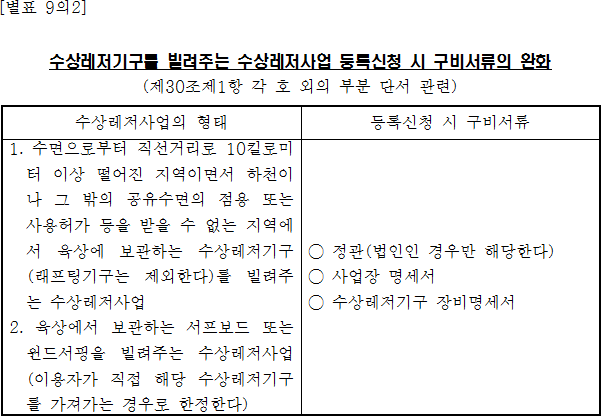 [별표 9의2]

수상레저기구를 빌려주는 수상레저사업 등록신청 시 구비서류의 완화

(제30조제1항 각 호 외의 부분 단서 관련)

| 수상레저사업의 형태 | 등록신청 시 구비서류 |
|---|---|
| 1. 수면으로부터 직선거리로 10킬로미터 이상 떨어진 지역이면서 하천이나 그 밖의 공유수면의 점용 또는 사용허가 등을 받을 수 없는 지역에서 육상에 보관하는 수상레저기구(래프팅기구는 제외한다)를 빌려주는 수상레저사업 2. 육상에서 보관하는 서프보드 또는 윈드서핑을 빌려주는 수상레저사업(이용자가 직접 해당 수상레저기구를 가져가는 경우로 한정한다) | ○ 정관(법인인 경우만 해당한다) ○ 사업장 명세서 ○ 수상레저기구 장비명세서 |